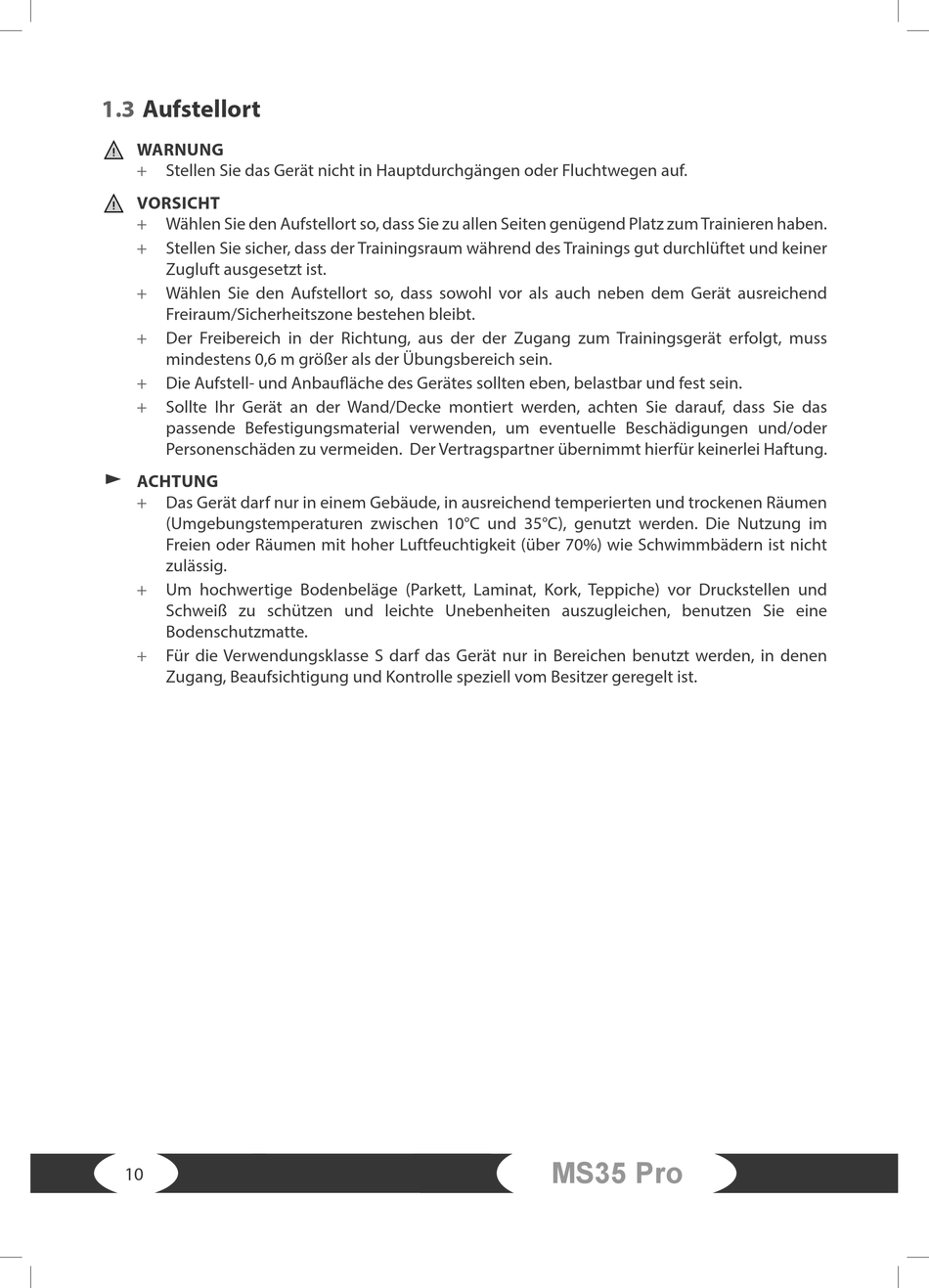 1.3 Aufstellort

WARNUNG

+ Stellen Sie das Gerät nicht in Hauptdurchgängen oder Fluchtwegen auf.

VORSICHT

+ Wählen Sie den Aufstellort so, dass Sie zu allen Seiten genügend Platz zum Trainieren haben.

+ Stellen Sie sicher, dass der Trainingsraum während des Trainings gut durchlüftet und keiner Zugluft ausgesetzt ist.

+ Wählen Sie den Aufstellort so, dass sowohl vor als auch neben dem Gerät ausreichend Freiraum/Sicherheitszone bestehen bleibt.

+ Der Freibereich in der Richtung, aus der der Zugang zum Trainingsgerät erfolgt, muss mindestens 0,6 m größer als der Übungsbereich sein.

+ Die Aufstell- und Anbaufläche des Gerätes sollten eben, belastbar und fest sein.

+ Sollte Ihr Gerät an der Wand/Decke montiert werden, achten Sie darauf, dass Sie das passende Befestigungsmaterial verwenden, um eventuelle Beschädigungen und/oder Personenschäden zu vermeiden. Der Vertragspartner übernimmt hierfür keinerlei Haftung.

ACHTUNG

+ Das Gerät darf nur in einem Gebäude, in ausreichend temperierten und trockenen Räumen (Umgebungstemperaturen zwischen 10°C und 35°C), genutzt werden. Die Nutzung im Freien oder Räumen mit hoher Luftfeuchtigkeit (über 70%) wie Schwimmbädern ist nicht zulässig.

+ Um hochwertige Bodenbeläge (Parkett, Laminat, Kork, Teppiche) vor Druckstellen und Schweiß zu schützen und leichte Unebenheiten auszugleichen, benutzen Sie eine Bodenschutzmatte.

+ Für die Verwendungsklasse S darf das Gerät nur in Bereichen benutzt werden, in denen Zugang, Beaufsichtigung und Kontrolle speziell vom Besitzer geregelt ist.

10

MS35 Pro